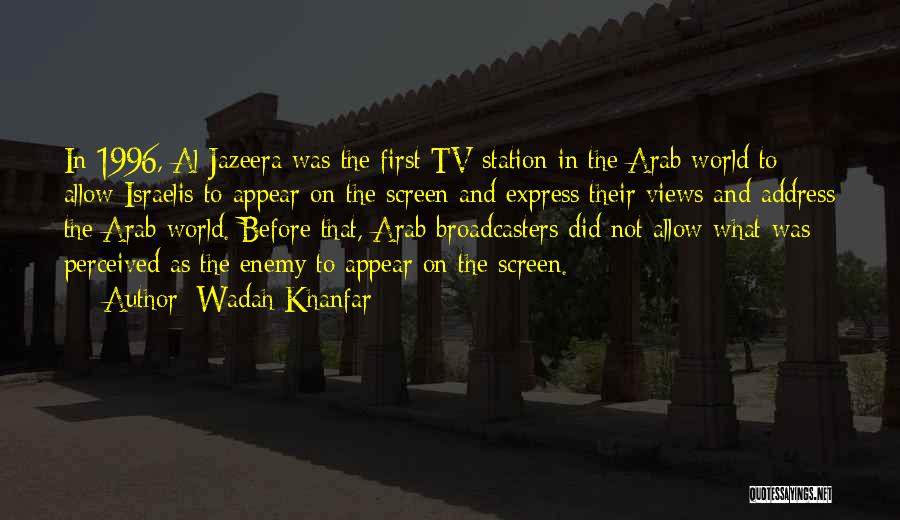 In 1996, Al Jazeera was the first TV station in the Arab world to allow Israelis to appear on the screen and express their views and address the Arab world. Before that, Arab broadcasters did not allow what was perceived as the enemy to appear on the screen.

Author: Wadah Khanfar

QUOTESSAYINGS.NET